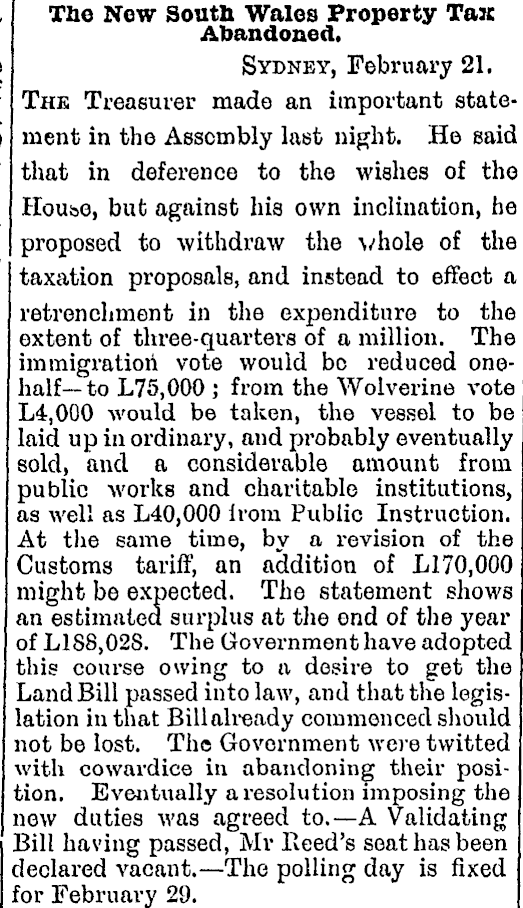 The New South Wales Property Tax Abandoned.

SYDNEY, February 21.

THE Treasurer made an important statement in the Assembly last night. He said that in deference to the wishes of the House, but against his own inclination, he proposed to withdraw the whole of the taxation proposals, and instead to effect a retrenchment in the expenditure to the extent of three-quarters of a million. The immigration vote would be reduced one-half—to L75,000; from the Wolverine vote L4,000 would be taken, the vessel to be laid up in ordinary, and probably eventually sold, and a considerable amount from public works and charitable institutions, as well as L40,000 from Public Instruction. At the same time, by a revision of the Customs tariff, an addition of L170,000 might be expected. The statement shows an estimated surplus at the end of the year of L188,028. The Government have adopted this course owing to a desire to get the Land Bill passed into law, and that the legislation in that Bill already commenced should not be lost. The Government were twitted with cowardice in abandoning their position. Eventually a resolution imposing the new duties was agreed to.—A Validating Bill having passed, Mr Reed's seat has been declared vacant.—The polling day is fixed for February 29.